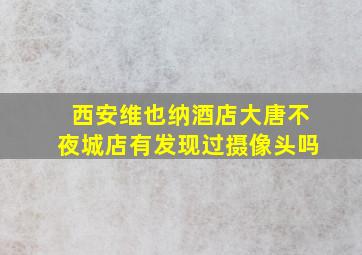 西安维也纳酒店大唐不夜城店有发现过摄像头吗